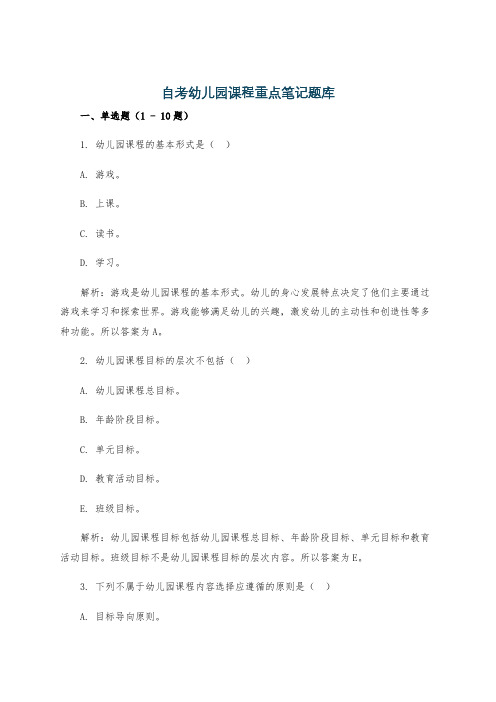 自考幼儿园课程重点笔记题库

一、单选题（1 - 10题）

1. 幼儿园课程的基本形式是（ ）

A. 游戏。

B. 上课。

C. 读书。

D. 学习。

解析：游戏是幼儿园课程的基本形式。幼儿的身心发展特点决定了他们主要通过游戏来学习和探索世界。游戏能够满足幼儿的兴趣，激发幼儿的主动性和创造性等多种功能。所以答案为A。

2. 幼儿园课程目标的层次不包括（ ）

A. 幼儿园课程总目标。

B. 年龄阶段目标。

C. 单元目标。

D. 教育活动目标。

E. 班级目标。

解析：幼儿园课程目标包括幼儿园课程总目标、年龄阶段目标、单元目标和教育活动目标。班级目标不是幼儿园课程目标的层次内容。所以答案为E。

3. 下列不属于幼儿园课程内容选择应遵循的原则是（ ）

A. 目标导向原则。